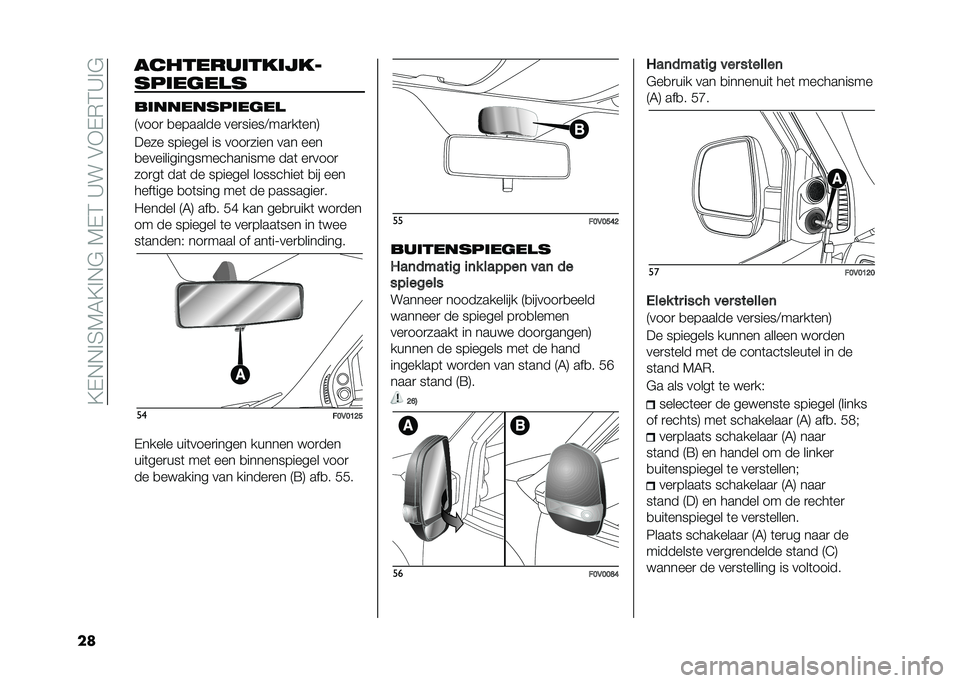 KENNISMAKING MET UW VOERTUIG

ACHTERUITKIJKSPIEGELS

BINNENSPIEGEL

(voor bepaalde versies/markten)

Deze spiegel is voorzien van een beveiligingsmechanisme dat ervoor zorgt dat de spiegel losschiet bij een heftige botsing met de passagier.

Hendel (A) afb. 54 kan gebruikt worden om de spiegel te verplaatsen in twee standen: normaal of anti-verblinding.

A

54 F0V0125

Enkele uitvoeringen kunnen worden uitgerust met een binnenspiegel voor de bewaking van kinderen (B) afb. 55.

B

55 F0V0542

BUITENSPIEGELS

Handmatig inklappen van de spiegels

Wanneer noodzakelijk (bijvoorbeeld wanneer de spiegel problemen veroorzaakt in nauwe doorgangen) kunnen de spiegels met de hand ingeklapt worden van stand (A) afb. 56 naar stand (B).

26)

A B

56 F0V0084

Handmatig verstellen

Gebruik van binnenuit het mechanisme (A) afb. 57.

A

57 F0V0120

Elektrisch verstellen

(voor bepaalde versies/markten)

De spiegels kunnen alleen worden versteld met de contactsleutel in de stand MAR.

Ga als volgt te werk:

selecteer de gewenste spiegel (links of rechts) met schakelaar (A) afb. 58;

verplaats schakelaar (A) naar stand (B) en handel om de linker buitenspiegel te verstellen;

verplaats schakelaar (A) naar stand (D) en handel om de rechter buitenspiegel te verstellen.

Plaats schakelaar (A) terug naar de middelste vergrendelde stand (C) wanneer de verstelling is voltooid.

28

carmanualsonline.info